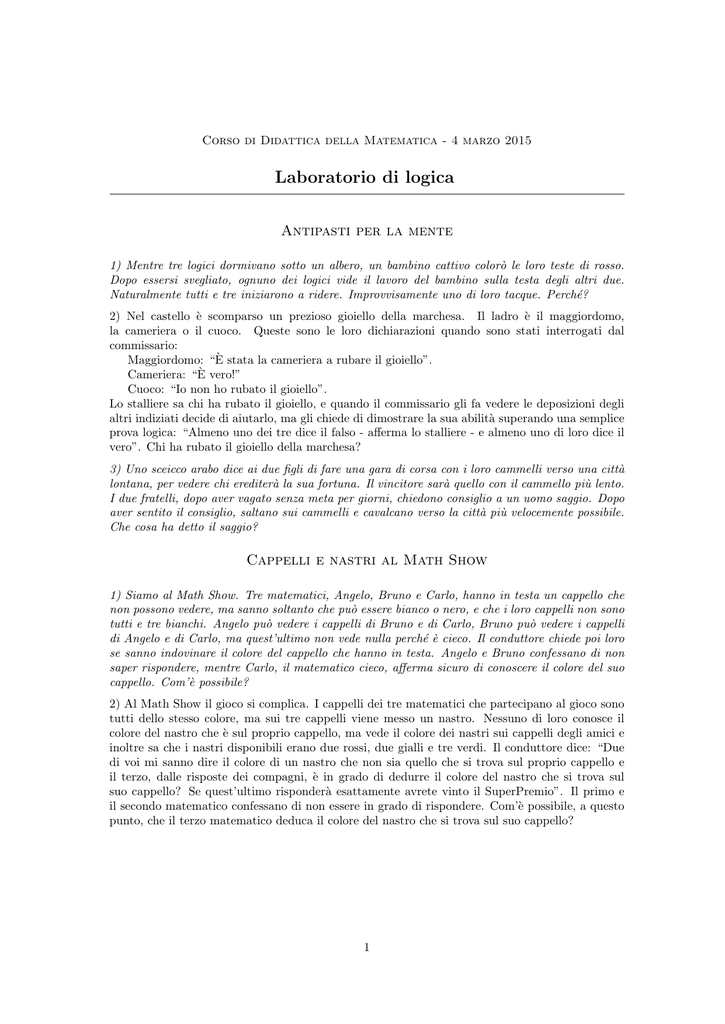 Corso di Didattica della Matematica - 4 marzo 2015

Laboratorio di logica

Antipasti per la mente

1) Mentre tre logici dormivano sotto un albero, un bambino cattivo colorò le loro teste di rosso. Dopo essersi svegliato, ognuno dei logici vide il lavoro del bambino sulla testa degli altri due. Naturalmente tutti e tre iniziarono a ridere. Improvvisamente uno di loro tacque. Perché?

2) Nel castello è scomparso un prezioso gioiello della marchesa. Il ladro è il maggiordomo, la cameriera o il cuoco. Queste sono le loro dichiarazioni quando sono stati interrogati dal commissario:
Maggiordomo: "È stata la cameriera a rubare il gioiello".
Cameriera: "È vero!"
Cuoco: "Io non ho rubato il gioiello".
Lo stalliere sa chi ha rubato il gioiello, e quando il commissario gli fa vedere le deposizioni degli altri indiziati decide di aiutarlo, ma gli chiede di dimostrare la sua abilità superando una semplice prova logica: "Almeno uno dei tre dice il falso - afferma lo stalliere - e almeno uno di loro dice il vero". Chi ha rubato il gioiello della marchesa?

3) Uno sceicco arabo dice ai due figli di fare una gara di corsa con i loro cammelli verso una città lontana, per vedere chi erediterà la sua fortuna. Il vincitore sarà quello con il cammello più lento. I due fratelli, dopo aver vagato senza meta per giorni, chiedono consiglio a un uomo saggio. Dopo aver sentito il consiglio, saltano sui cammelli e cavalcano verso la città più velocemente possibile. Che cosa ha detto il saggio?

Cappelli e nastri al Math Show

1) Siamo al Math Show. Tre matematici, Angelo, Bruno e Carlo, hanno in testa un cappello che non possono vedere, ma sanno soltanto che può essere bianco o nero, e che i loro cappelli non sono tutti e tre bianchi. Angelo può vedere i cappelli di Bruno e di Carlo, Bruno può vedere i cappelli di Angelo e di Carlo, ma quest'ultimo non vede nulla perché è cieco. Il conduttore chiede poi loro se sanno indovinare il colore del cappello che hanno in testa. Angelo e Bruno confessano di non saper rispondere, mentre Carlo, il matematico cieco, afferma sicuro di conoscere il colore del suo cappello. Com'è possibile?

2) Al Math Show il gioco si complica. I cappelli dei tre matematici che partecipano al gioco sono tutti dello stesso colore, ma sui tre cappelli viene messo un nastro. Nessuno di loro conosce il colore del nastro che è sul proprio cappello, ma vede il colore dei nastri sui cappelli degli amici e inoltre sa che i nastri disponibili erano due rossi, due gialli e tre verdi. Il conduttore dice: "Due di voi mi sanno dire il colore di un nastro che non sia quello che si trova sul proprio cappello e il terzo, dalle risposte dei compagni, è in grado di dedurre il colore del nastro che si trova sul suo cappello? Se quest'ultimo risponderà esattamente avrete vinto il SuperPremio". Il primo e il secondo matematico confessano di non essere in grado di rispondere. Com'è possibile, a questo punto, che il terzo matematico deduca il colore del nastro che si trova sul suo cappello?

1